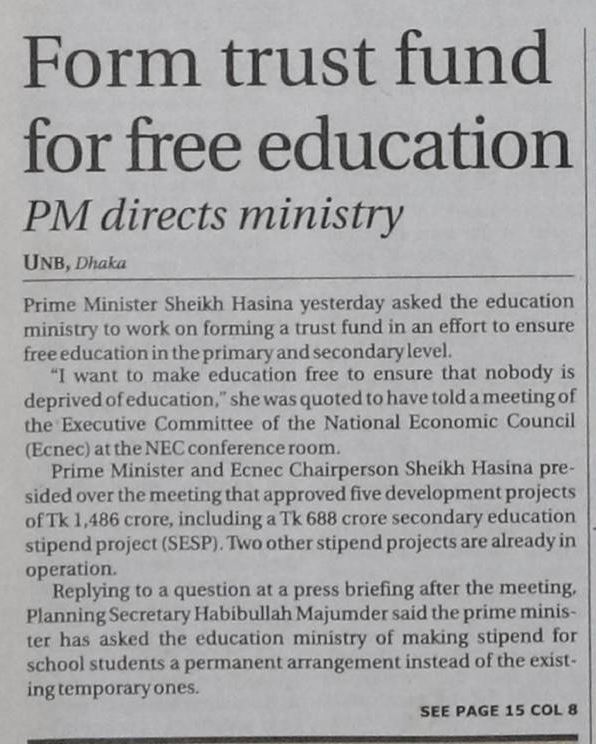 Form trust fund for free education

PM directs ministry

UNB, Dhaka

Prime Minister Sheikh Hasina yesterday asked the education ministry to work on forming a trust fund in an effort to ensure free education in the primary and secondary level.

"I want to make education free to ensure that nobody is deprived of education," she was quoted to have told a meeting of the Executive Committee of the National Economic Council (Ecnec) at the NEC conference room.

Prime Minister and Ecnec Chairperson Sheikh Hasina presided over the meeting that approved five development projects of Tk 1,486 crore, including a Tk 688 crore secondary education stipend project (SESP). Two other stipend projects are already in operation.

Replying to a question at a press briefing after the meeting, Planning Secretary Habibullah Majumder said the prime minister has asked the education ministry of making stipend for school students a permanent arrangement instead of the existing temporary ones.

SEE PAGE 15 COL 8